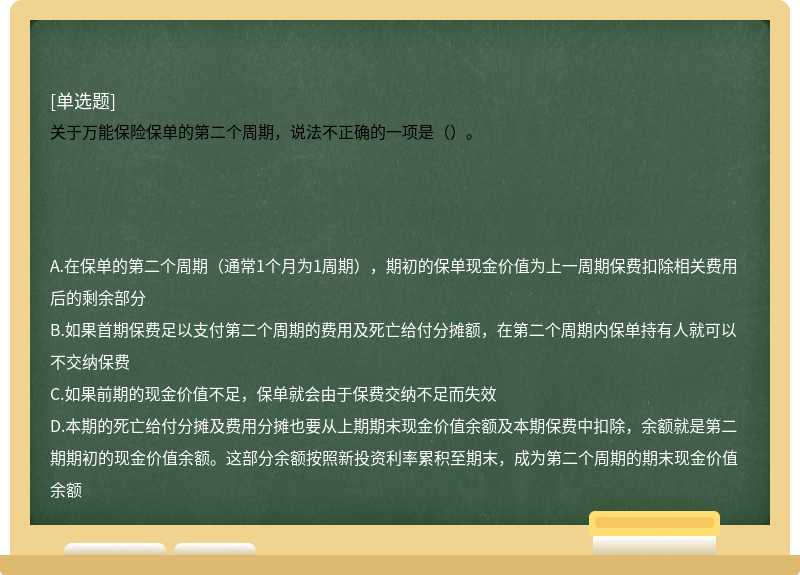 [单选题]
关于万能保险保单的第二个周期，说法不正确的一项是（）。

A.在保单的第二个周期（通常1个月为1周期），期初的保单现金价值为上一周期保费扣除相关费用后的剩余部分
B.如果首期保费足以支付第二个周期的费用及死亡给付分摊额，在第二个周期内保单持有人就可以不交纳保费
C.如果前期的现金价值不足，保单就会由于保费交纳不足而失效
D.本期的死亡给付分摊及费用分摊也要从上期期末现金价值余额及本期保费中扣除，余额就是第二期期初的现金价值余额。这部分余额按照新投资利率累积至期末，成为第二个周期的期末现金价值余额